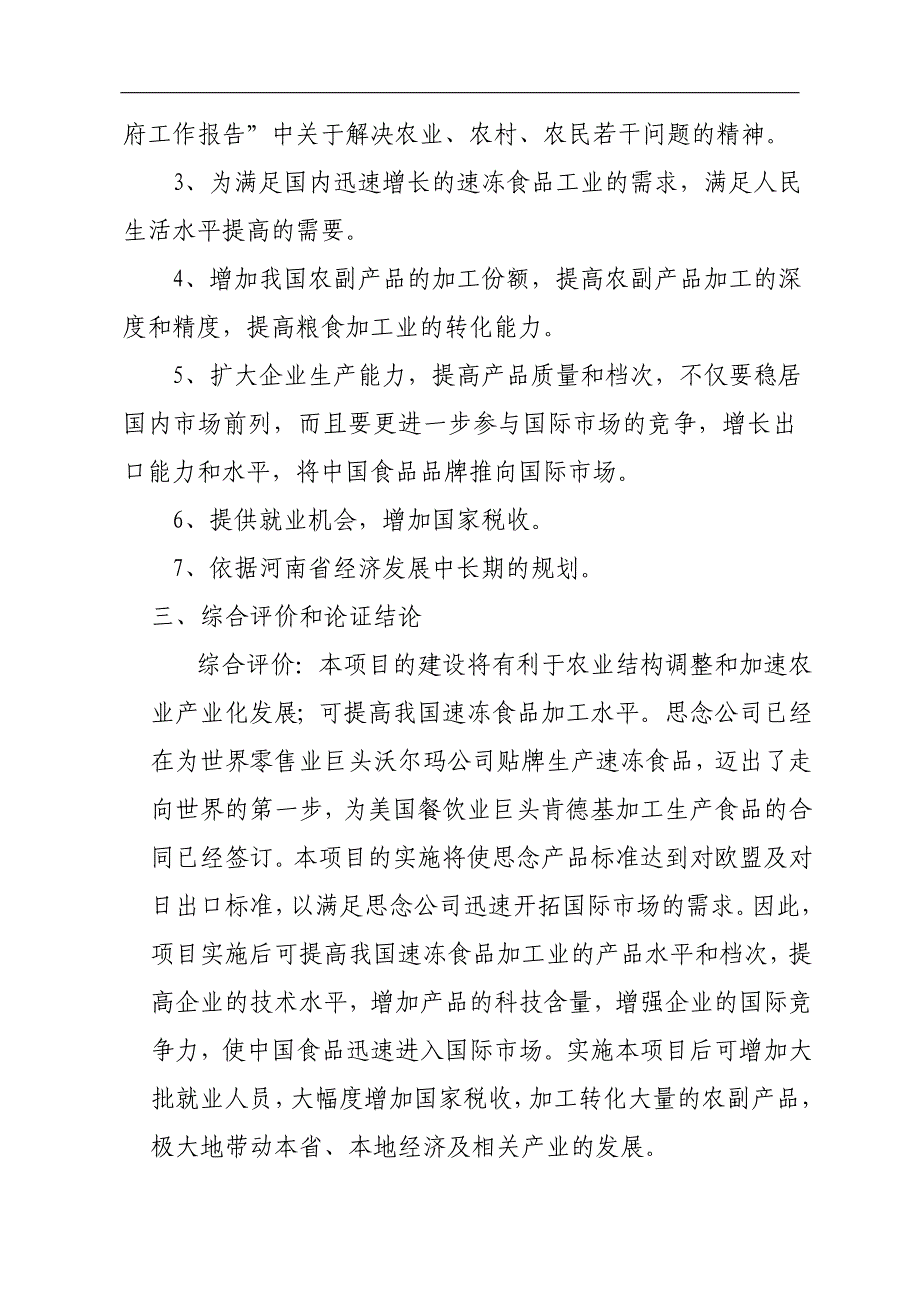 府工作报告”中关于解决农业、农村、农民若干问题的精神。

3、为满足国内迅速增长的速冻食品工业的需求，满足人民生活水平提高的需要。

4、增加我国农副产品的加工份额，提高农副产品加工的深度和精度，提高粮食加工业的转化能力。

5、扩大企业生产能力，提高产品质量和档次，不仅要稳居国内市场前列，而且要更进一步参与国际市场的竞争，增长出口能力和水平，将中国食品品牌推向国际市场。

6、提供就业机会，增加国家税收。

7、依据河南省经济发展中长期的规划。

三、综合评价和论证结论

综合评价：本项目的建设将有利于农业结构调整和加速农业产业化发展；可提高我国速冻食品加工水平。思念公司已经在为世界零售业巨头沃尔玛公司贴牌生产速冻食品，迈出了走向世界的第一步，为美国餐饮业巨头肯德基加工生产食品的合同已经签订。本项目的实施将使思念产品标准达到对欧盟及对日出口标准，以满足思念公司迅速开拓国际市场的需求。因此，项目实施后可提高我国速冻食品加工业的产品水平和档次，提高企业的技术水平，增加产品的科技含量，增强企业的国际竞争力，使中国食品迅速进入国际市场。实施本项目后可增加大批就业人员，大幅度增加国家税收，加工转化大量的农副产品，极大地带动本省、本地经济及相关产业的发展。